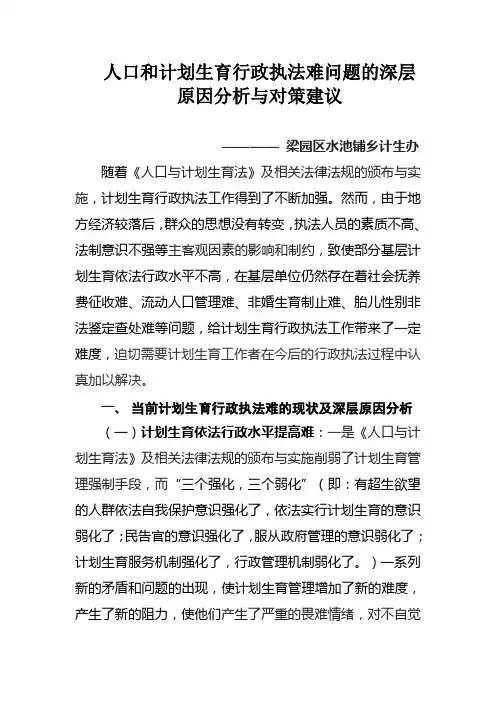 人口和计划生育行政执法难问题的深层原因分析与对策建议

———— 梁园区水池铺乡计生办

随着《人口与计划生育法》及相关法律法规的颁布与实施，计划生育行政执法工作得到了不断加强。然而，由于地方经济较落后，群众的思想没有转变，执法人员的素质不高、法制意识不强等主客观因素的影响和制约，致使部分基层计划生育依法行政水平不高，在基层单位仍然存在着社会抚养费征收难、流动人口管理难、非婚生育制止难、胎儿性别非法鉴定查处难等问题，给计划生育行政执法工作带来了一定难度，迫切需要计划生育工作者在今后的行政执法过程中认真加以解决。

一、 当前计划生育行政执法难的现状及深层原因分析

（一）计划生育依法行政水平提高难：一是《人口与计划生育法》及相关法律法规的颁布与实施削弱了计划生育管理强制手段，而“三个强化，三个弱化”（即：有超生欲望的人群依法自我保护意识强化了，依法实行计划生育的意识弱化了；民告官的意识强化了，服从政府管理的意识弱化了；计划生育服务机制强化了，行政管理机制弱化了。）一系列新的矛盾和问题的出现，使计划生育管理增加了新的难度，产生了新的阻力，使他们产生了严重的畏难情绪，对不自觉